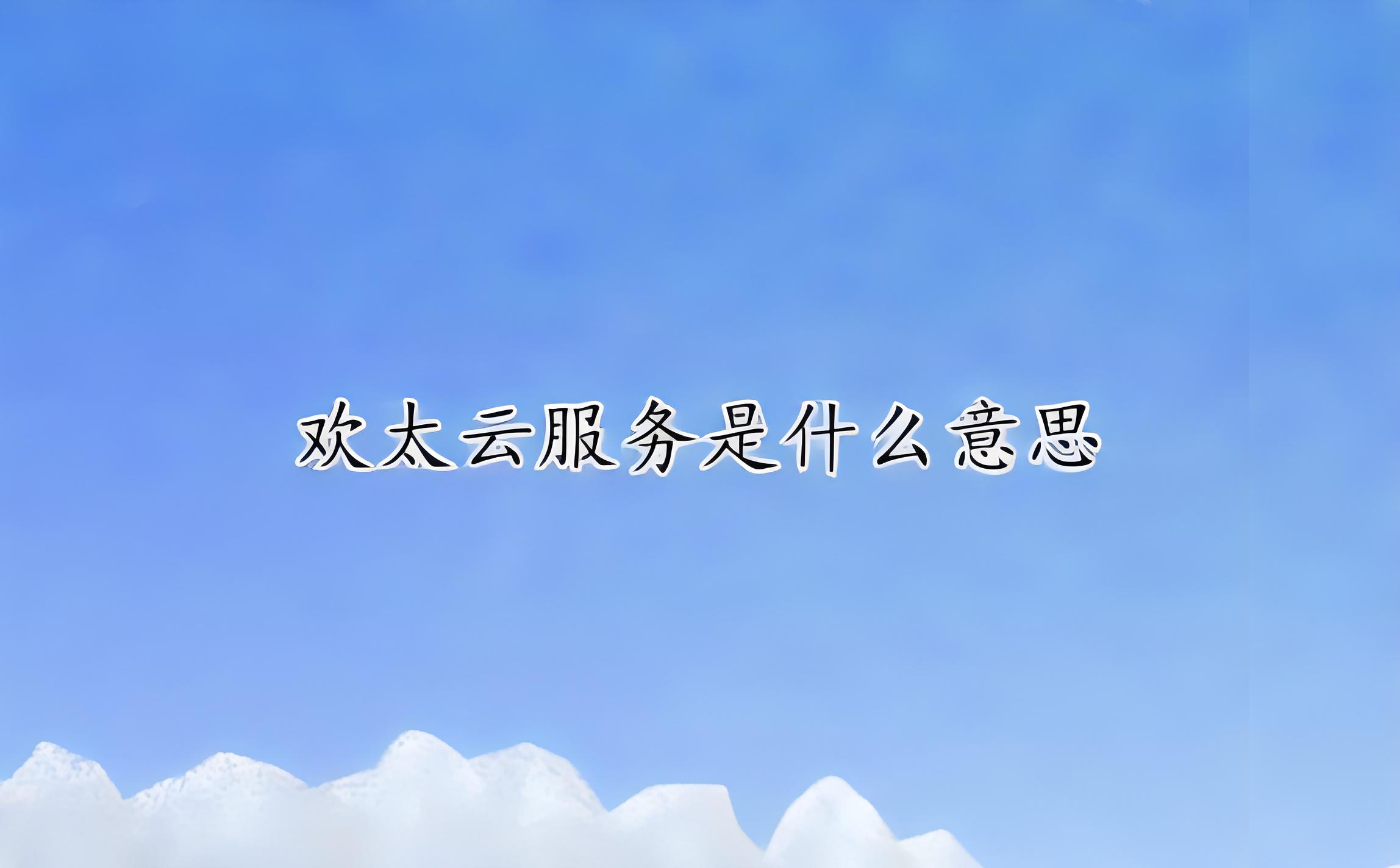 欢太云服务是什么意思